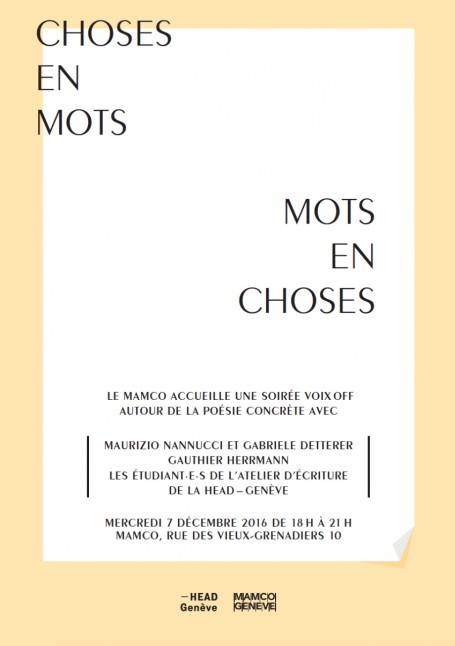 CHOSES
EN
MOTS

MOTS
EN
CHOSES

LE MAMCO ACCUEILLE UNE SOIRÉE VOIX OFF AUTOUR DE LA POÉSIE CONCRÈTE AVEC

MAURIZIO NANNUCCI ET GABRIELE DETTERER
GAUTHIER HERRMANN
LES ÉTUDIANT·E·S DE L'ATELIER D'ÉCRITURE DE LA HEAD – GENÈVE

MERCREDI 7 DÉCEMBRE 2016 DE 18 H À 21 H
MAMCO, RUE DES VIEUX-GRENADIERS 10

—HEAD
Genève

MAMCO
GENEVE